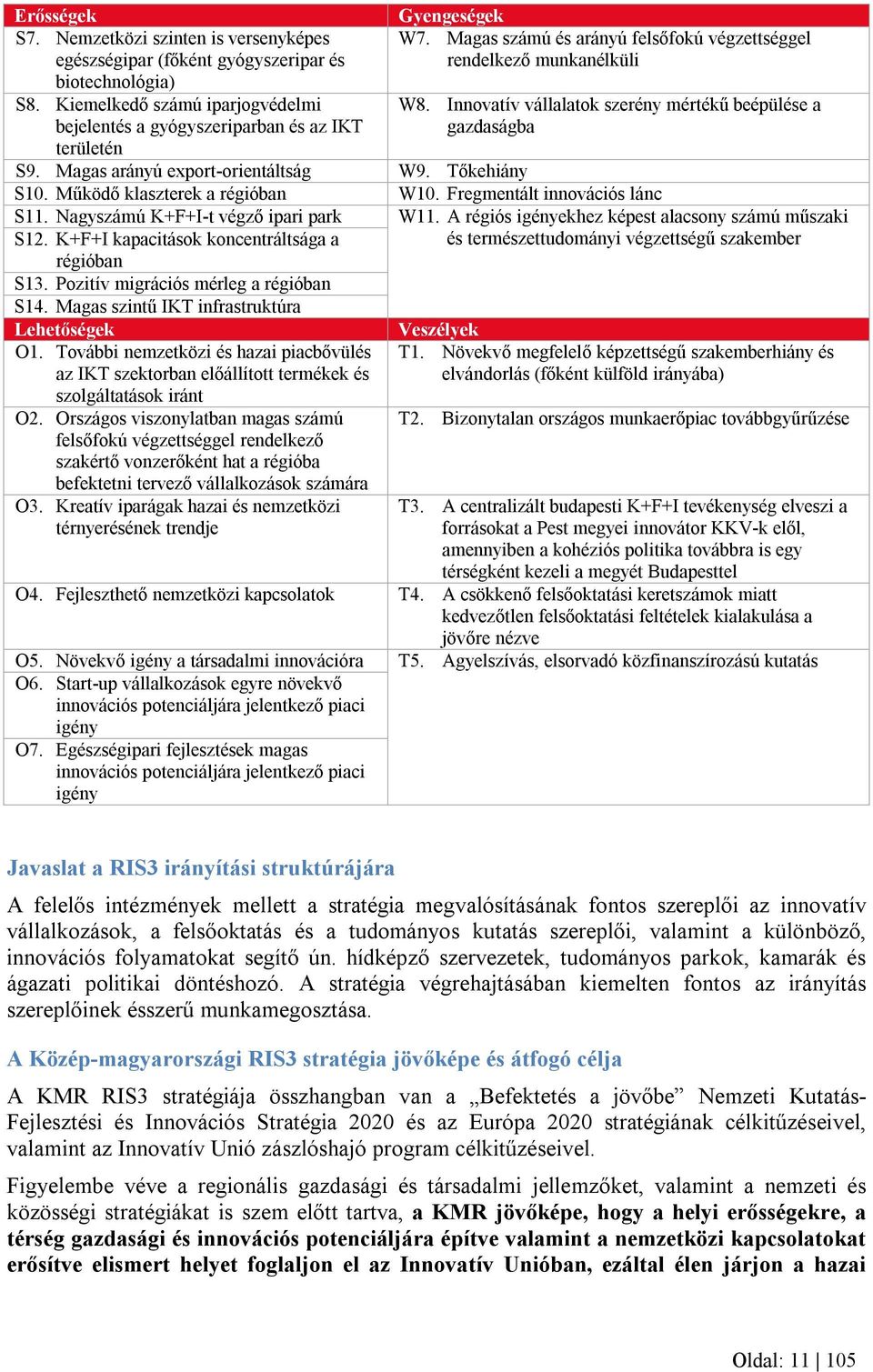 | Erősségek | Gyengeségek |
|---|---|
| S7. Nemzetközi szinten is versenyképes egészségipar (főként gyógyszeripar és biotechnológia) | W7. Magas számú és arányú felsőfokú végzettséggel rendelkező munkanélküli |
| S8. Kiemelkedő számú iparjogvédelmi bejelentés a gyógyszeriparban és az IKT területén | W8. Innovatív vállalatok szerény mértékű beépülése a gazdaságba |
| S9. Magas arányú export-orientáltság | W9. Tőkehiány |
| S10. Működő klaszterek a régióban | W10. Fregmentált innovációs lánc |
| S11. Nagyszámú K+F+I-t végző ipari park | W11. A régiós igényekhez képest alacsony számú műszaki és természettudományi végzettségű szakember |
| S12. K+F+I kapacitások koncentráltsága a régióban | |
| S13. Pozitív migrációs mérleg a régióban | |
| S14. Magas szintű IKT infrastruktúra | |
| Lehetőségek | Veszélyek |
| O1. További nemzetközi és hazai piacbővülés az IKT szektorban előállított termékek és szolgáltatások iránt | T1. Növekvő megfelelő képzettségű szakemberhiány és elvándorlás (főként külföld irányába) |
| O2. Országos viszonylatban magas számú felsőfokú végzettséggel rendelkező szakértő vonzerőként hat a régióba befektetni tervező vállalkozások számára | T2. Bizonytalan országos munkaerőpiac továbbgyűrűzése |
| O3. Kreatív iparágak hazai és nemzetközi térnyerésének trendje | T3. A centralizált budapesti K+F+I tevékenység elveszi a forrásokat a Pest megyei innovátor KKV-k elől, amennyiben a kohéziós politika továbbra is egy térségként kezeli a megyét Budapesttel |
| O4. Fejleszthető nemzetközi kapcsolatok | T4. A csökkenő felsőoktatási keretszámok miatt kedvezőtlen felsőoktatási feltételek kialakulása a jövőre nézve |
| O5. Növekvő igény a társadalmi innovációra | T5. Agyelszívás, elsorvadó közfinanszírozású kutatás |
| O6. Start-up vállalkozások egyre növekvő innovációs potenciáljára jelentkező piaci igény | |
| O7. Egészségipari fejlesztések magas innovációs potenciáljára jelentkező piaci igény | |

Javaslat a RIS3 irányítási struktúrájára

A felelős intézmények mellett a stratégia megvalósításának fontos szereplői az innovatív vállalkozások, a felsőoktatás és a tudományos kutatás szereplői, valamint a különböző, innovációs folyamatokat segítő ún. hídképző szervezetek, tudományos parkok, kamarák és ágazati politikai döntéshozó. A stratégia végrehajtásában kiemelten fontos az irányítás szereplőinek ésszerű munkamegosztása.

A Közép-magyarországi RIS3 stratégia jövőképe és átfogó célja

A KMR RIS3 stratégiája összhangban van a „Befektetés a jövőbe” Nemzeti Kutatás-Fejlesztési és Innovációs Stratégia 2020 és az Európa 2020 stratégiának célkitűzéseivel, valamint az Innovatív Unió zászlóshajó program célkitűzéseivel.

Figyelembe véve a regionális gazdasági és társadalmi jellemzőket, valamint a nemzeti és közösségi stratégiákat is szem előtt tartva, a KMR jövőképe, hogy a helyi erősségekre, a térség gazdasági és innovációs potenciáljára építve valamint a nemzetközi kapcsolatokat erősítve elismert helyet foglaljon el az Innovatív Unióban, ezáltal élen járjon a hazai

Oldal: 11 | 105